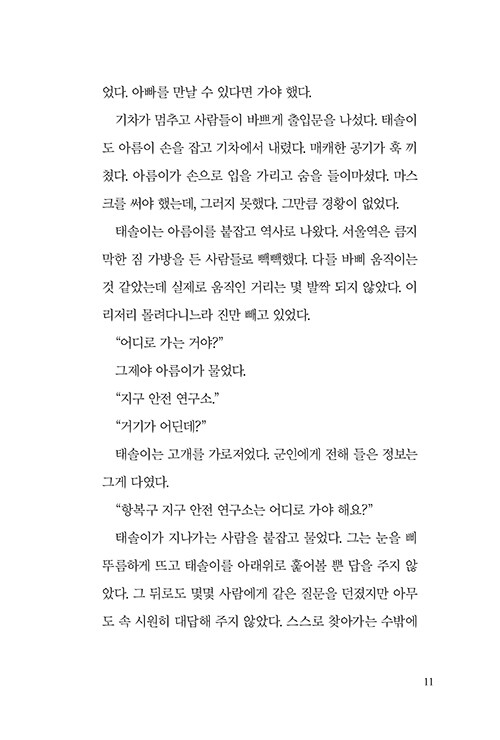 었다. 아빠를 만날 수 있다면 가야 했다.

기차가 멈추고 사람들이 바쁘게 출입문을 나섰다. 태솔이도 아름이 손을 잡고 기차에서 내렸다. 매캐한 공기가 훅 끼쳤다. 아름이가 손으로 입을 가리고 숨을 들이마셨다. 마스크를 써야 했는데, 그러지 못했다. 그만큼 경황이 없었다.

태솔이는 아름이를 붙잡고 역사로 나왔다. 서울역은 큼지막한 짐 가방을 든 사람들로 빽빽했다. 다들 바삐 움직이는 것 같았는데 실제로 움직인 거리는 몇 발짝 되지 않았다. 이리저리 몰려다니느라 진만 빼고 있었다.

“어디로 가는 거야?”

그제야 아름이가 물었다.

“지구 안전 연구소.”

“거기가 어딘데?”

태솔이는 고개를 가로저었다. 군인에게 전해 들은 정보는 그게 다였다.

“항복구 지구 안전 연구소는 어디로 가야 해요?”

태솔이가 지나가는 사람을 붙잡고 물었다. 그는 눈을 삐뚜름하게 뜨고 태솔이를 아래위로 훑어볼 뿐 답을 주지 않았다. 그 뒤로도 몇몇 사람에게 같은 질문을 던졌지만 아무도 속 시원히 대답해 주지 않았다. 스스로 찾아가는 수밖에

11